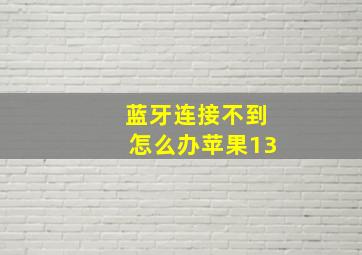 蓝牙连接不到
怎么办苹果13